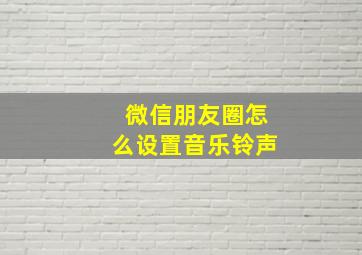 微信朋友圈怎么设置音乐铃声